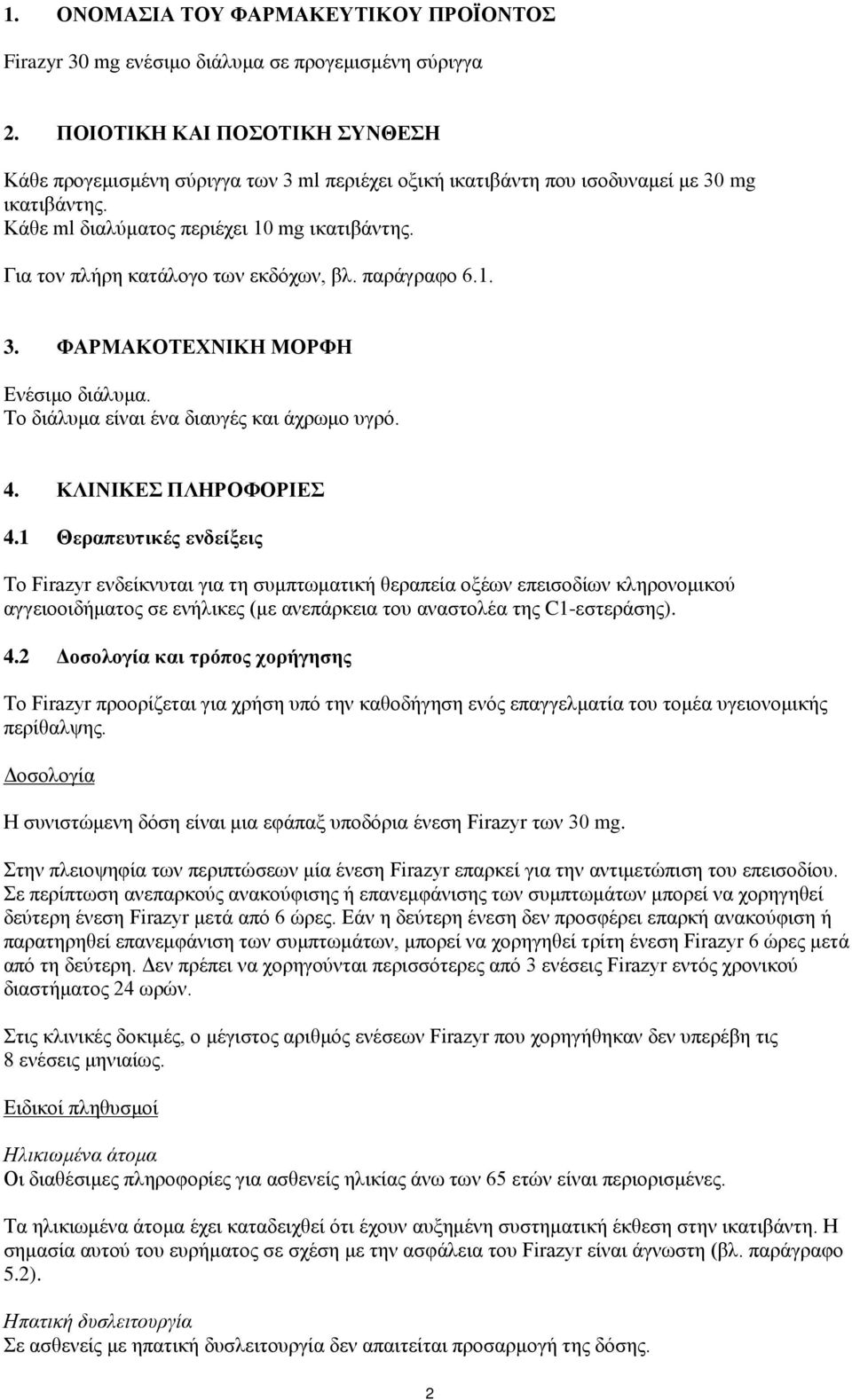 1. ΟΝΟΜΑΣΙΑ ΤΟΥ ΦΑΡΜΑΚΕΥΤΙΚΟΥ ΠΡΟΪΟΝΤΟΣ

Firazyr 30 mg ενέσιμο διάλυμα σε προγεμισμένη σύριγγα

2. ΠΟΙΟΤΙΚΗ ΚΑΙ ΠΟΣΟΤΙΚΗ ΣΥΝΘΕΣΗ

Κάθε προγεμισμένη σύριγγα των 3 ml περιέχει οξική ικατιβάντη που ισοδυναμεί με 30 mg ικατιβάντης.
Κάθε ml διαλύματος περιέχει 10 mg ικατιβάντης.

Για τον πλήρη κατάλογο των εκδόχων, βλ. παράγραφο 6.1.

3. ΦΑΡΜΑΚΟΤΕΧΝΙΚΗ ΜΟΡΦΗ

Ενέσιμο διάλυμα.
Το διάλυμα είναι ένα διαυγές και άχρωμο υγρό.

4. ΚΛΙΝΙΚΕΣ ΠΛΗΡΟΦΟΡΙΕΣ

4.1 Θεραπευτικές ενδείξεις

Το Firazyr ενδείκνυται για τη συμπτωματική θεραπεία οξέων επεισοδίων κληρονομικού αγγειοοιδήματος σε ενήλικες (με ανεπάρκεια του αναστολέα της C1-εστεράσης).

4.2 Δοσολογία και τρόπος χορήγησης

Το Firazyr προορίζεται για χρήση υπό την καθοδήγηση ενός επαγγελματία του τομέα υγειονομικής περίθαλψης.

Δοσολογία

Η συνιστώμενη δόση είναι μια εφάπαξ υποδόρια ένεση Firazyr των 30 mg.

Στην πλειοψηφία των περιπτώσεων μία ένεση Firazyr επαρκεί για την αντιμετώπιση του επεισοδίου. Σε περίπτωση ανεπαρκούς ανακούφισης ή επανεμφάνισης των συμπτωμάτων μπορεί να χορηγηθεί δεύτερη ένεση Firazyr μετά από 6 ώρες. Εάν η δεύτερη ένεση δεν προσφέρει επαρκή ανακούφιση ή παρατηρηθεί επανεμφάνιση των συμπτωμάτων, μπορεί να χορηγηθεί τρίτη ένεση Firazyr 6 ώρες μετά από τη δεύτερη. Δεν πρέπει να χορηγούνται περισσότερες από 3 ενέσεις Firazyr εντός χρονικού διαστήματος 24 ωρών.

Στις κλινικές δοκιμές, ο μέγιστος αριθμός ενέσεων Firazyr που χορηγήθηκαν δεν υπερέβη τις 8 ενέσεις μηνιαίως.

Ειδικοί πληθυσμοί

Ηλικιωμένα άτομα
Οι διαθέσιμες πληροφορίες για ασθενείς ηλικίας άνω των 65 ετών είναι περιορισμένες.

Τα ηλικιωμένα άτομα έχει καταδειχθεί ότι έχουν αυξημένη συστηματική έκθεση στην ικατιβάντη. Η σημασία αυτού του ευρήματος σε σχέση με την ασφάλεια του Firazyr είναι άγνωστη (βλ. παράγραφο 5.2).

Ηπατική δυσλειτουργία
Σε ασθενείς με ηπατική δυσλειτουργία δεν απαιτείται προσαρμογή της δόσης.

2